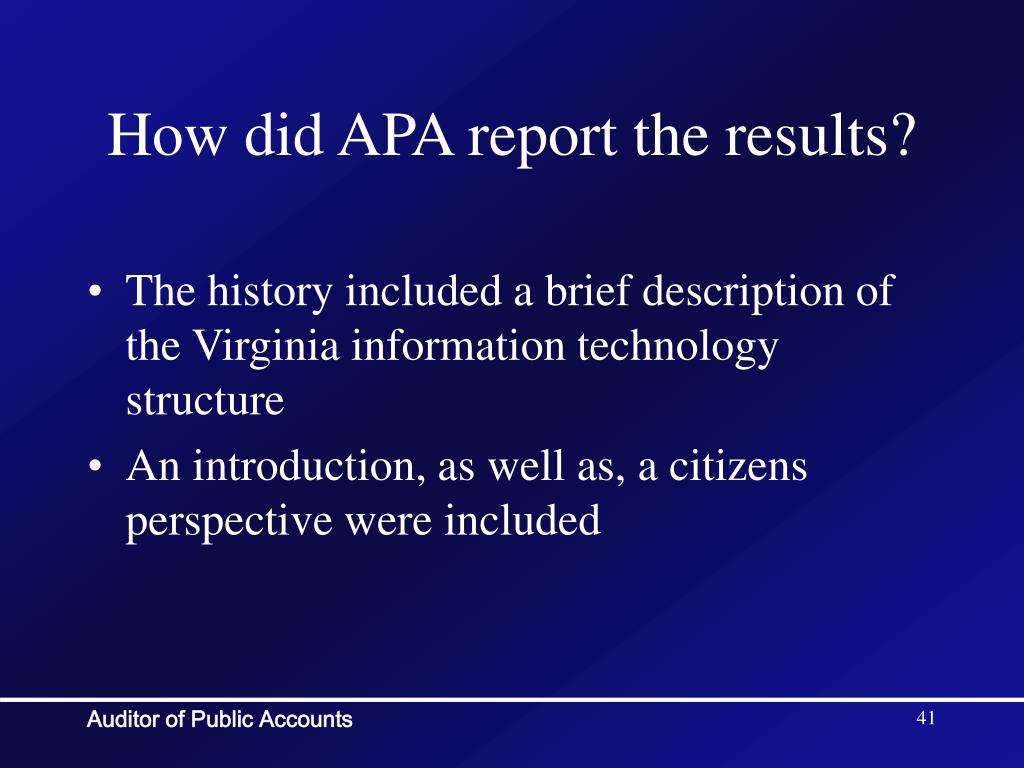 How did APA report the results?

• The history included a brief description of the Virginia information technology structure
• An introduction, as well as, a citizens perspective were included

Auditor of Public Accounts

41